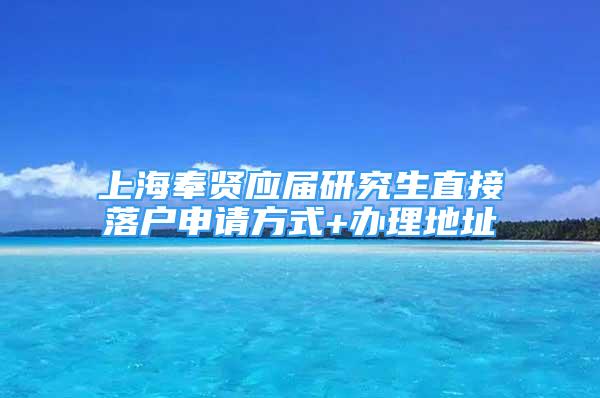 上海奉贤应届研究生直接落户申请方式+办理地址